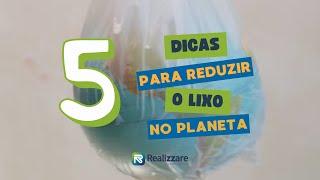 5 DICAS PARA REDUZIR O LIXO NO PLANETA

Realizzare